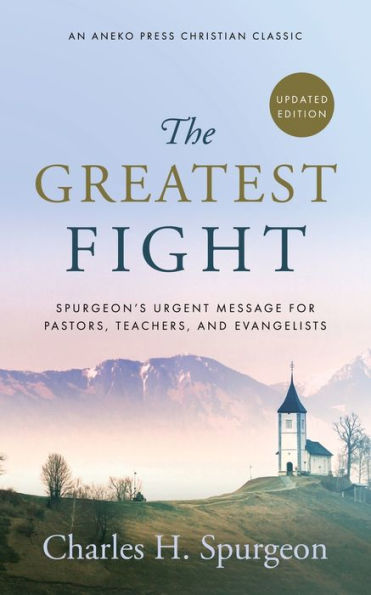 AN ANEKO PRESS CHRISTIAN CLASSIC

UPDATED EDITION

The GREATEST FIGHT

SPURGEON'S URGENT MESSAGE FOR PASTORS, TEACHERS, AND EVANGELISTS

Charles H. Spurgeon